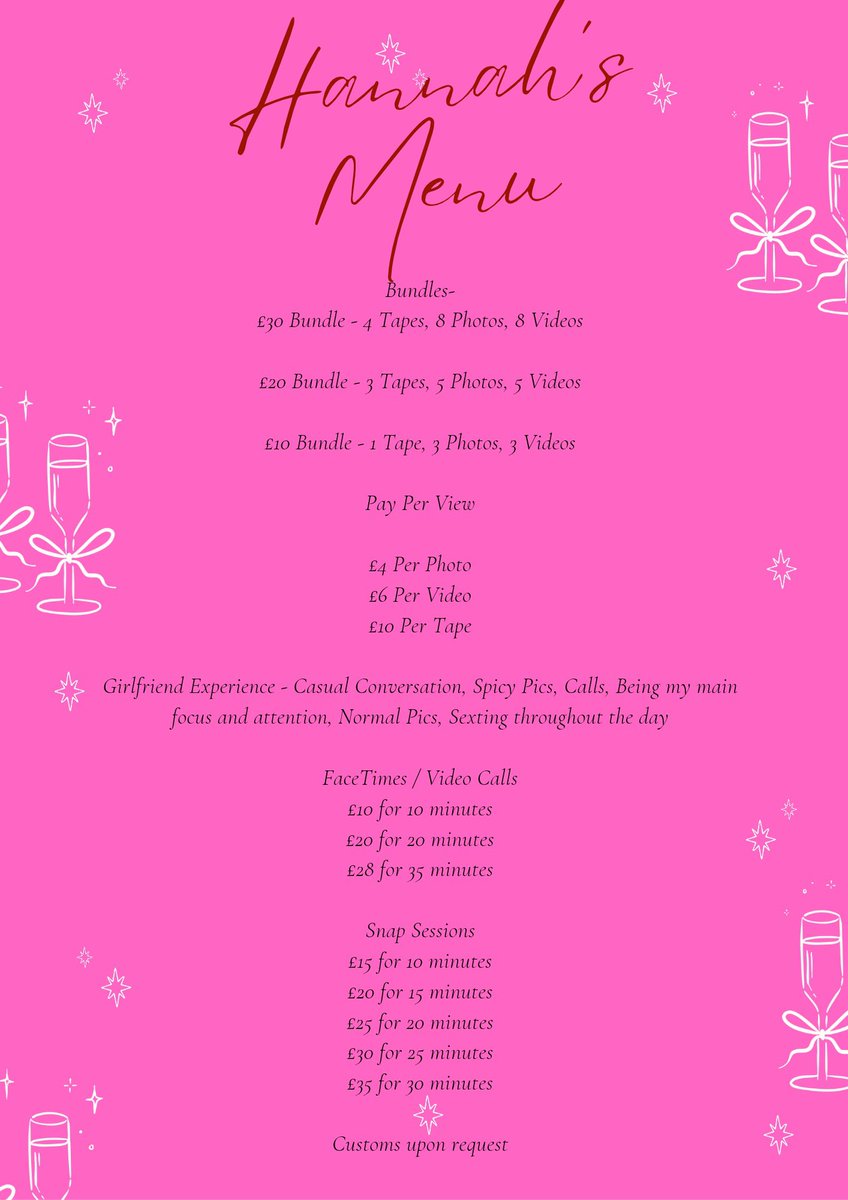 Hannah's Menu

Bundles-
£30 Bundle - 4 Tapes, 8 Photos, 8 Videos

£20 Bundle - 3 Tapes, 5 Photos, 5 Videos

£10 Bundle - 1 Tape, 3 Photos, 3 Videos

Pay Per View

£4 Per Photo
£6 Per Video
£10 Per Tape

Girlfriend Experience - Casual Conversation, Spicy Pics, Calls, Being my main focus and attention, Normal Pics, Sexting throughout the day

FaceTimes / Video Calls
£10 for 10 minutes
£20 for 20 minutes
£28 for 35 minutes

Snap Sessions
£15 for 10 minutes
£20 for 15 minutes
£25 for 20 minutes
£30 for 25 minutes
£35 for 30 minutes

Customs upon request